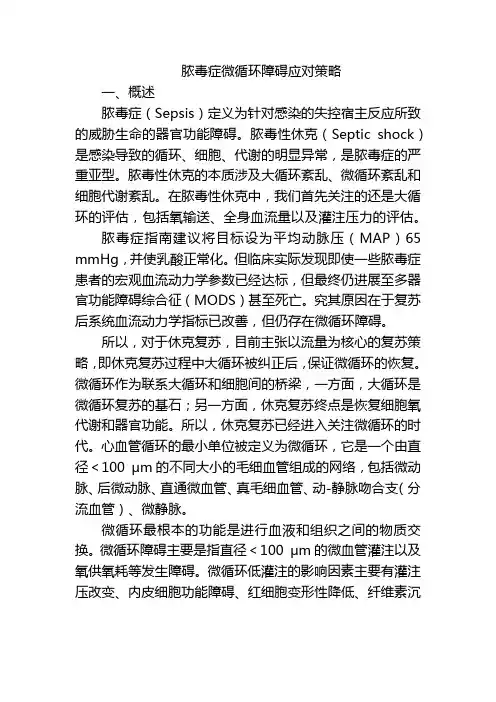 脓毒症微循环障碍应对策略

一、概述

脓毒症（Sepsis）定义为针对感染的失控宿主反应所致的威胁生命的器官功能障碍。脓毒性休克（Septic shock）是感染导致的循环、细胞、代谢的明显异常，是脓毒症的严重亚型。脓毒性休克的本质涉及大循环紊乱、微循环紊乱和细胞代谢紊乱。在脓毒性休克中，我们首先关注的还是大循环的评估，包括氧输送、全身血流量以及灌注压力的评估。

脓毒症指南建议将目标设为平均动脉压（MAP）65 mmHg，并使乳酸正常化。但临床实际发现即使一些脓毒症患者的宏观血流动力学参数已经达标，但最终仍进展至多器官功能障碍综合征（MODS）甚至死亡。究其原因在于复苏后系统血流动力学指标已改善，但仍存在微循环障碍。

所以，对于休克复苏，目前主张以流量为核心的复苏策略，即休克复苏过程中大循环被纠正后，保证微循环的恢复。微循环作为联系大循环和细胞间的桥梁，一方面，大循环是微循环复苏的基石；另一方面，休克复苏终点是恢复细胞氧代谢和器官功能。所以，休克复苏已经进入关注微循环的时代。心血管循环的最小单位被定义为微循环，它是一个由直径＜100 μm 的不同大小的毛细血管组成的网络，包括微动脉、后微动脉、直通微血管、真毛细血管、动-静脉吻合支（分流血管）、微静脉。

微循环最根本的功能是进行血液和组织之间的物质交换。微循环障碍主要是指直径＜100 μm 的微血管灌注以及氧供氧耗等发生障碍。微循环低灌注的影响因素主要有灌注压改变、内皮细胞功能障碍、红细胞变形性降低、纤维素沉